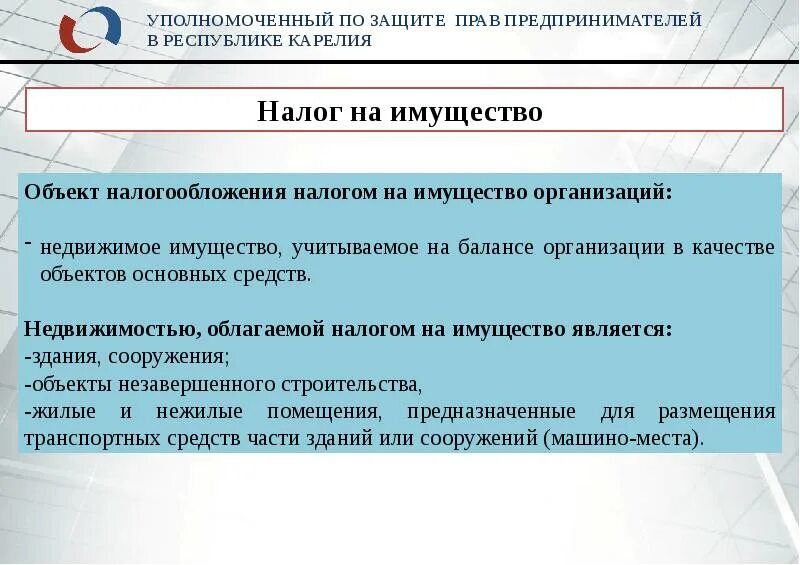 УПОЛНОМОЧЕННЫЙ ПО ЗАЩИТЕ ПРАВ ПРЕДПРИНИМАТЕЛЕЙ
В РЕСПУБЛИКЕ КАРЕЛИЯ

Налог на имущество

Объект налогообложения налогом на имущество организаций:

- недвижимое имущество, учитываемое на балансе организации в качестве объектов основных средств.

Недвижимостью, облагаемой налогом на имущество является:
-здания, сооружения;
-объекты незавершенного строительства,
-жилые и нежилые помещения, предназначенные для размещения транспортных средств части зданий или сооружений (машино-места).